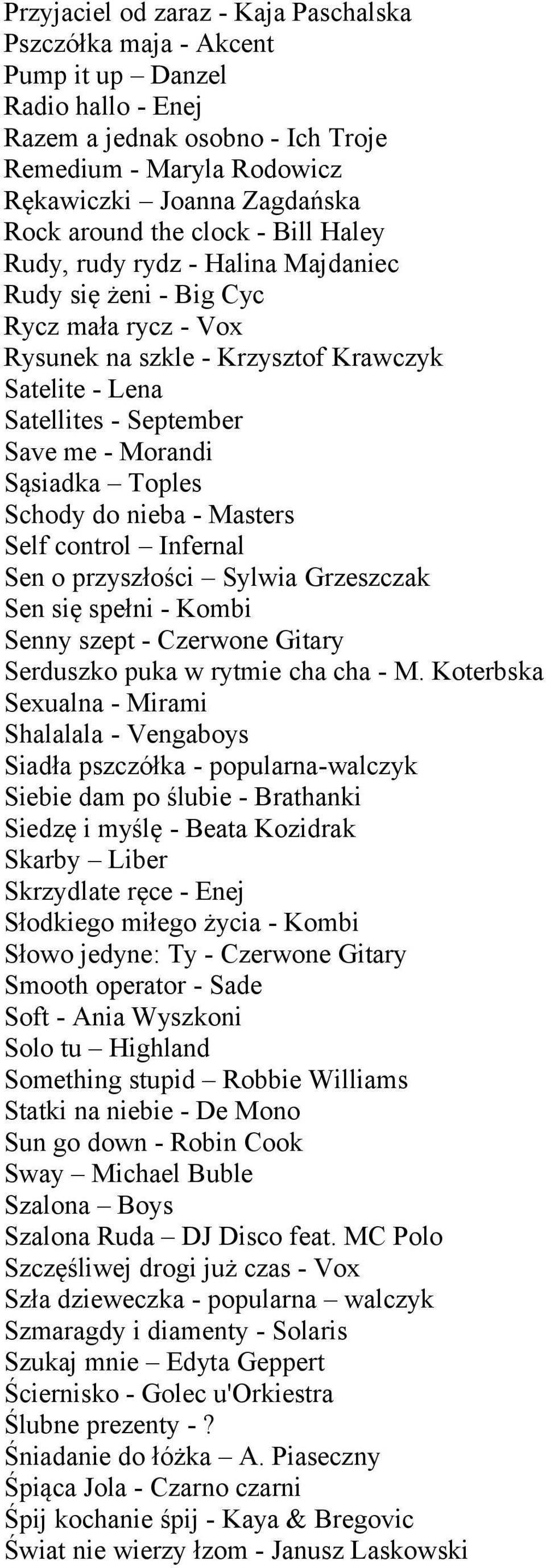 Przyjaciel od zaraz - Kaja Paschalska
Pszczółka maja - Akcent
Pump it up – Danzel
Radio hallo - Enej
Razem a jednak osobno - Ich Troje
Remedium - Maryla Rodowicz
Rękawiczki – Joanna Zagdańska
Rock around the clock - Bill Haley
Rudy, rudy rydz - Halina Majdaniec
Rudy się żeni - Big Cyc
Rycz mała rycz - Vox
Rysunek na szkle - Krzysztof Krawczyk
Satelite - Lena
Satellites - September
Save me - Morandi
Sąsiadka – Toples
Schody do nieba - Masters
Self control – Infernal
Sen o przyszłości – Sylwia Grzeszczak
Sen się spełni - Kombi
Senny szept - Czerwone Gitary
Serduszko puka w rytmie cha cha - M. Koterbska
Sexualna - Mirami
Shalalala - Vengaboys
Siadła pszczółka - popularna-walczyk
Siebie dam po ślubie - Brathanki
Siedzę i myślę - Beata Kozidrak
Skarby – Liber
Skrzydlate ręce - Enej
Słodkiego miłego życia - Kombi
Słowo jedyne: Ty - Czerwone Gitary
Smooth operator - Sade
Soft - Ania Wyszkoni
Solo tu – Highland
Something stupid – Robbie Williams
Statki na niebie - De Mono
Sun go down - Robin Cook
Sway – Michael Buble
Szalona – Boys
Szalona Ruda – DJ Disco feat. MC Polo
Szczęśliwej drogi już czas - Vox
Szła dzieweczka - popularna – walczyk
Szmaragdy i diamenty - Solaris
Szukaj mnie – Edyta Geppert
Ściernisko - Golec u'Orkiestra
Ślubne prezenty - ?
Śniadanie do łóżka – A. Piaseczny
Śpiąca Jola - Czarno czarni
Śpij kochanie śpij - Kaya & Bregovic
Świat nie wierzy łzom - Janusz Laskowski